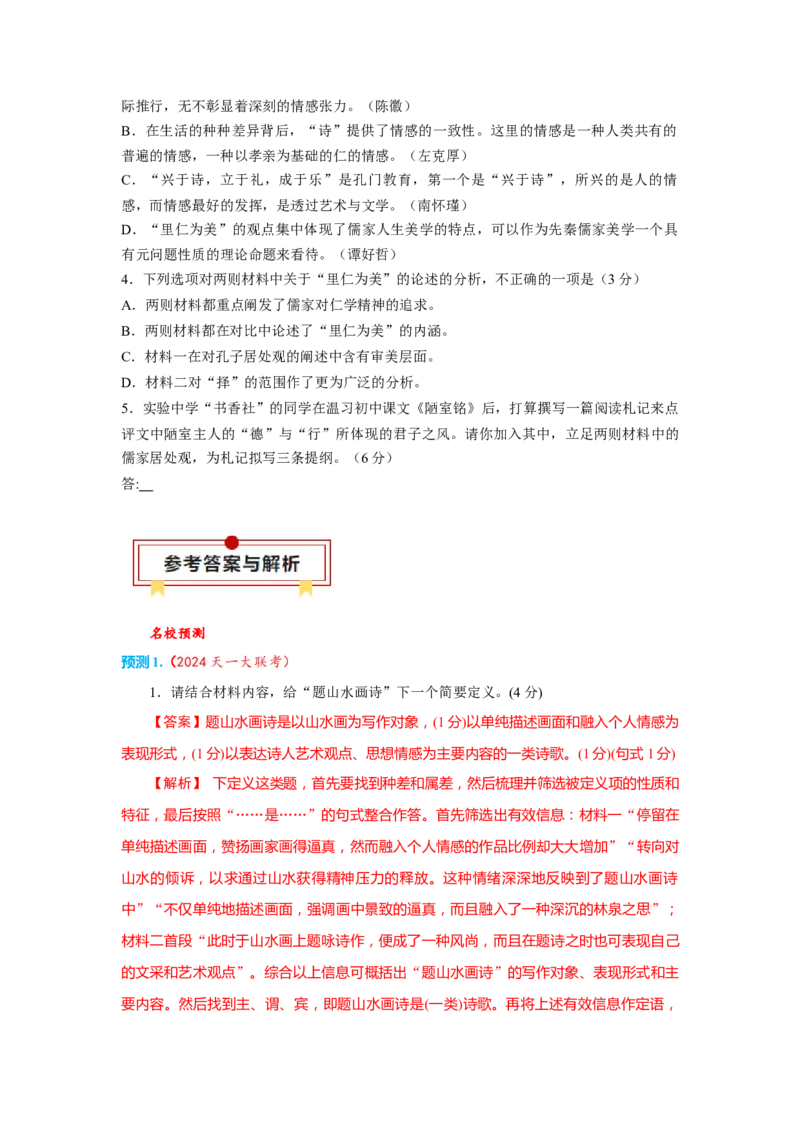 际推行，无不彰显着深刻的情感张力。（陈徽）

B．在生活的种种差异背后，“诗”提供了情感的一致性。这里的情感是一种人类共有的普遍的情感，一种以孝亲为基础的仁的情感。（左克厚）

C．“兴于诗，立于礼，成于乐”是孔门教育，第一个是“兴于诗”，所兴的是人的情感，而情感最好的发挥，是透过艺术与文学。（南怀瑾）

D．“里仁为美”的观点集中体现了儒家人生美学的特点，可以作为先秦儒家美学一个具有元问题性质的理论命题来看待。（谭好哲）

4．下列选项对两则材料中关于“里仁为美”的论述的分析，不正确的一项是（3分）

A．两则材料都重点阐发了儒家对仁学精神的追求。

B．两则材料都在对比中论述了“里仁为美”的内涵。

C．材料一在对孔子居处观的阐述中含有审美层面。

D．材料二对“择”的范围作了更为广泛的分析。

5．实验中学“书香社”的同学在温习初中课文《陋室铭》后，打算撰写一篇阅读札记来点评文中陋室主人的“德”与“行”所体现的君子之风。请你加入其中，立足两则材料中的儒家居处观，为札记拟写三条提纲。（6分）

答:__

参考答案与解析

名校预测

预测1.（2024天一大联考）

1．请结合材料内容，给“题山水画诗”下一个简要定义。(4分)

【答案】题山水画诗是以山水画为写作对象，(1分)以单纯描述画面和融入个人情感为表现形式，(1分)以表达诗人艺术观点、思想情感为主要内容的一类诗歌。(1分)(句式1分)

【解析】 下定义这类题，首先要找到种差和属差，然后梳理并筛选被定义项的性质和特征，最后按照“……是……”的句式整合作答。首先筛选出有效信息：材料一“停留在单纯描述画面，赞扬画家画得逼真，然而融入个人情感的作品比例却大大增加”“转向对山水的倾诉，以求通过山水获得精神压力的释放。这种情绪深深地反映到了题山水画诗中”“不仅单纯地描述画面，强调画中景致的逼真，而且融入了一种深沉的林泉之思”；材料二首段“此时于山水画上题咏诗作，便成了一种风尚，而且在题诗之时也可表现自己的文采和艺术观点”。综合以上信息可概括出“题山水画诗”的写作对象、表现形式和主要内容。然后找到主、谓、宾，即题山水画诗是(一类)诗歌。再将上述有效信息作定语，